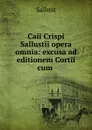 Sallust

Caii Crispi Sallustii opera omnia: excusa ad editionem Cortii cum